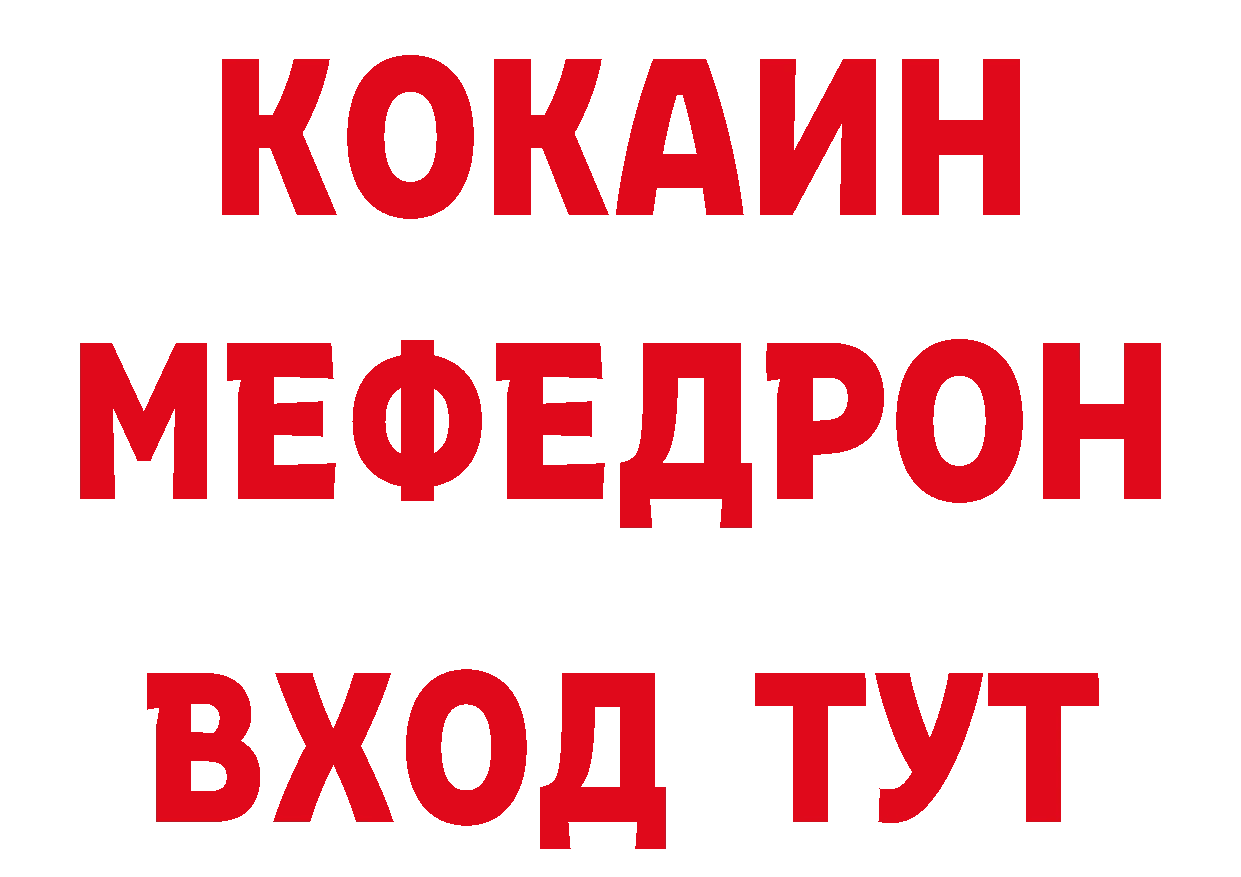 КОКАИН
МЕФЕДРОН
ВХОД ТУТ